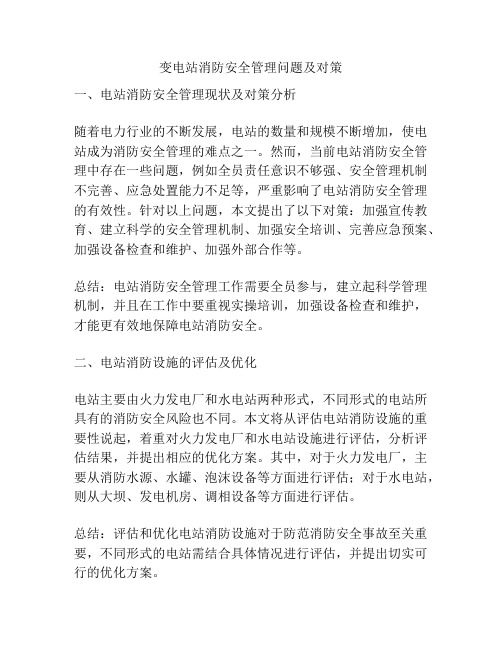 变电站消防安全管理问题及对策

一、电站消防安全管理现状及对策分析

随着电力行业的不断发展，电站的数量和规模不断增加，使电站成为消防安全管理的难点之一。然而，当前电站消防安全管理中存在一些问题，例如全员责任意识不够强、安全管理机制不完善、应急处置能力不足等，严重影响了电站消防安全管理的有效性。针对以上问题，本文提出了以下对策：加强宣传教育、建立科学的安全管理机制、加强安全培训、完善应急预案、加强设备检查和维护、加强外部合作等。

总结：电站消防安全管理工作需要全员参与，建立起科学管理机制，并且在工作中要重视实操培训，加强设备检查和维护，才能更有效地保障电站消防安全。

二、电站消防设施的评估及优化

电站主要由火力发电厂和水电站两种形式，不同形式的电站所具有的消防安全风险也不同。本文将从评估电站消防设施的重要性说起，着重对火力发电厂和水电站设施进行评估，分析评估结果，并提出相应的优化方案。其中，对于火力发电厂，主要从消防水源、水罐、泡沫设备等方面进行评估；对于水电站，则从大坝、发电机房、调相设备等方面进行评估。

总结：评估和优化电站消防设施对于防范消防安全事故至关重要，不同形式的电站需结合具体情况进行评估，并提出切实可行的优化方案。